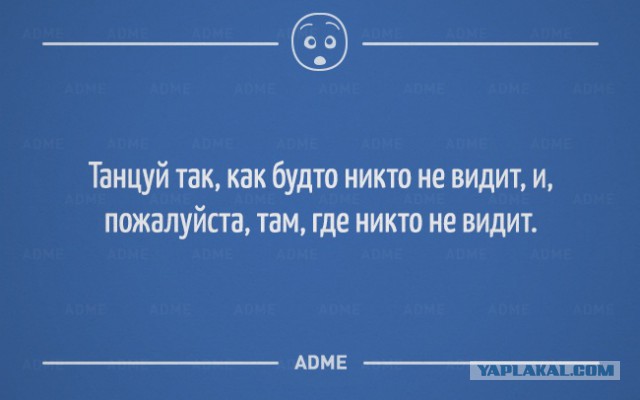 Танцуй так, как будто никто не видит, и, пожалуйста, там, где никто не видит.

ADME

YAPLAKAL.COM